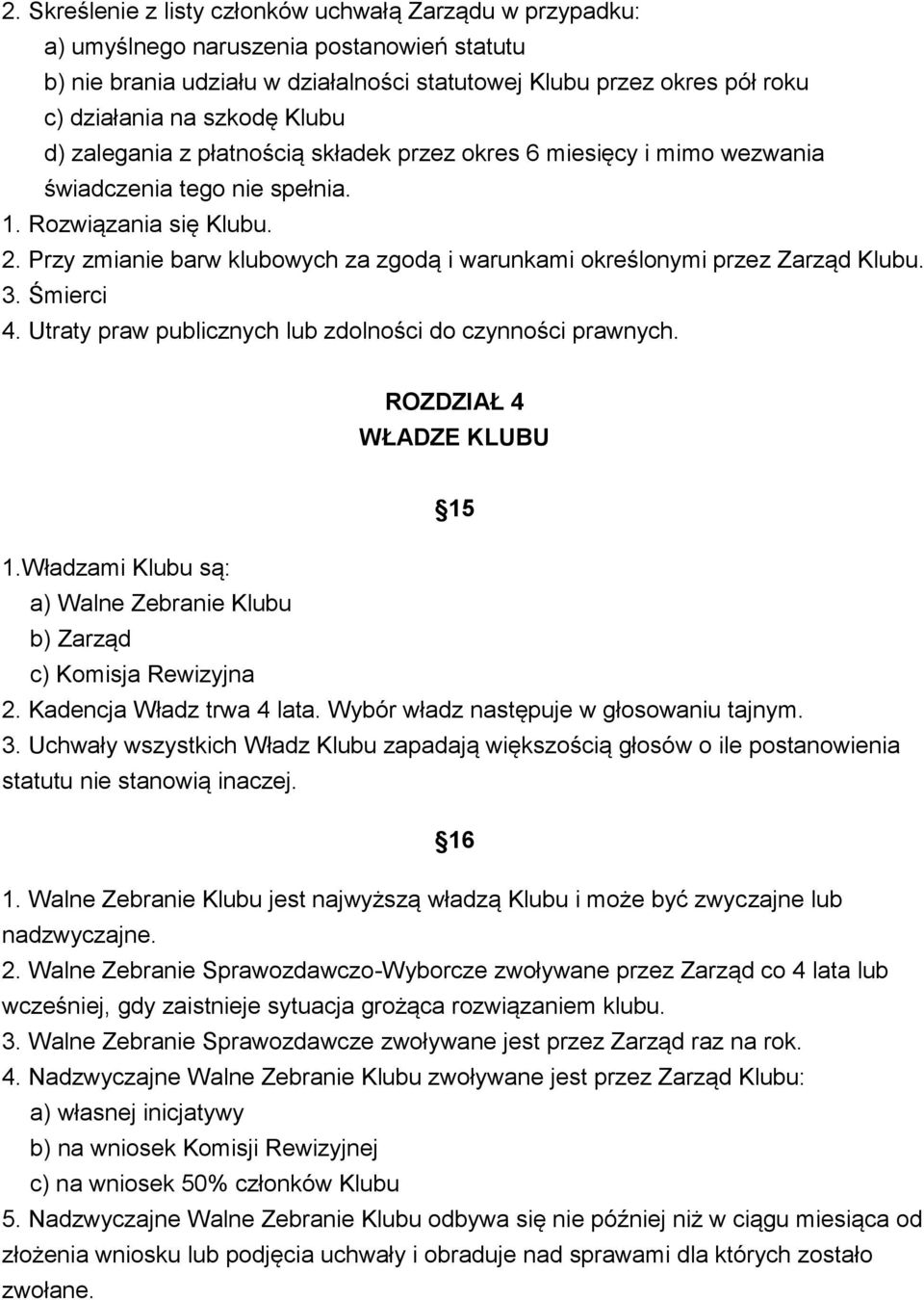 2. Skreślenie z listy członków uchwałą Zarządu w przypadku:
a) umyślnego naruszenia postanowień statutu
b) nie brania udziału w działalności statutowej Klubu przez okres pół roku
c) działania na szkodę Klubu
d) zalegania z płatnością składek przez okres 6 miesięcy i mimo wezwania świadczenia tego nie spełnia.
1. Rozwiązania się Klubu.
2. Przy zmianie barw klubowych za zgodą i warunkami określonymi przez Zarząd Klubu.
3. Śmierci
4. Utraty praw publicznych lub zdolności do czynności prawnych.

ROZDZIAŁ 4
WŁADZE KLUBU

15

1.Władzami Klubu są:
a) Walne Zebranie Klubu
b) Zarząd
c) Komisja Rewizyjna
2. Kadencja Władz trwa 4 lata. Wybór władz następuje w głosowaniu tajnym.
3. Uchwały wszystkich Władz Klubu zapadają większością głosów o ile postanowienia statutu nie stanowią inaczej.

16

1. Walne Zebranie Klubu jest najwyższą władzą Klubu i może być zwyczajne lub nadzwyczajne.
2. Walne Zebranie Sprawozdawczo-Wyborcze zwoływane przez Zarząd co 4 lata lub wcześniej, gdy zaistnieje sytuacja grożąca rozwiązaniem klubu.
3. Walne Zebranie Sprawozdawcze zwoływane jest przez Zarząd raz na rok.
4. Nadzwyczajne Walne Zebranie Klubu zwoływane jest przez Zarząd Klubu:
a) własnej inicjatywy
b) na wniosek Komisji Rewizyjnej
c) na wniosek 50% członków Klubu
5. Nadzwyczajne Walne Zebranie Klubu odbywa się nie później niż w ciągu miesiąca od złożenia wniosku lub podjęcia uchwały i obraduje nad sprawami dla których zostało zwołane.